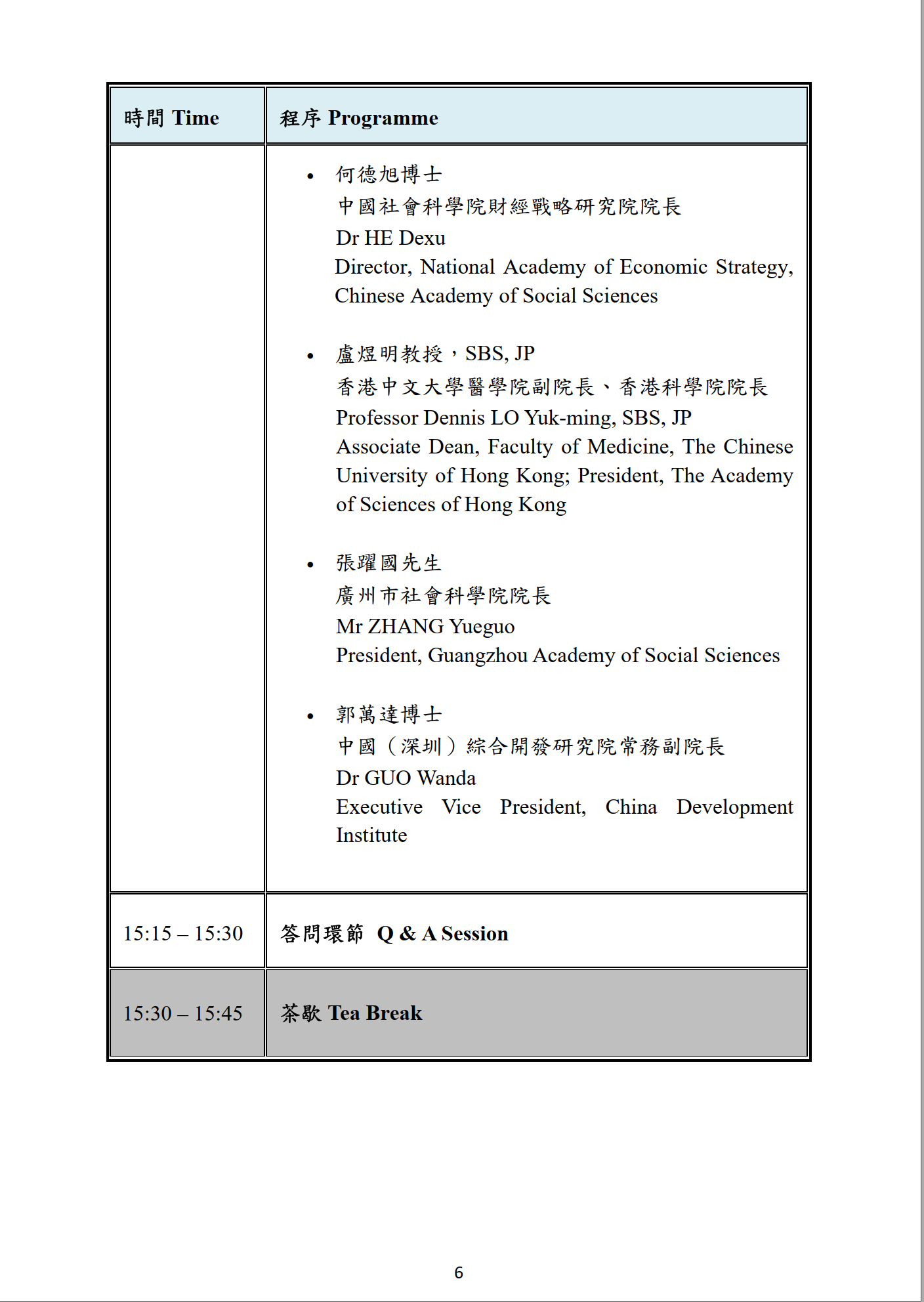 | 時間 Time | 程序 Programme |
|---|---|
| | • 何德旭博士<br>中國社會科學院財經戰略研究院院長<br>Dr HE Dexu<br>Director, National Academy of Economic Strategy, Chinese Academy of Social Sciences<br><br>• 盧煜明教授，SBS, JP<br>香港中文大學醫學院副院長、香港科學院院長<br>Professor Dennis LO Yuk-ming, SBS, JP<br>Associate Dean, Faculty of Medicine, The Chinese University of Hong Kong; President, The Academy of Sciences of Hong Kong<br><br>• 張躍國先生<br>廣州市社會科學院院長<br>Mr ZHANG Yueguo<br>President, Guangzhou Academy of Social Sciences<br><br>• 郭萬達博士<br>中國（深圳）綜合開發研究院常務副院長<br>Dr GUO Wanda<br>Executive Vice President, China Development Institute |
| 15:15 – 15:30 | 答問環節 Q & A Session |
| 15:30 – 15:45 | 茶歇 Tea Break |

6